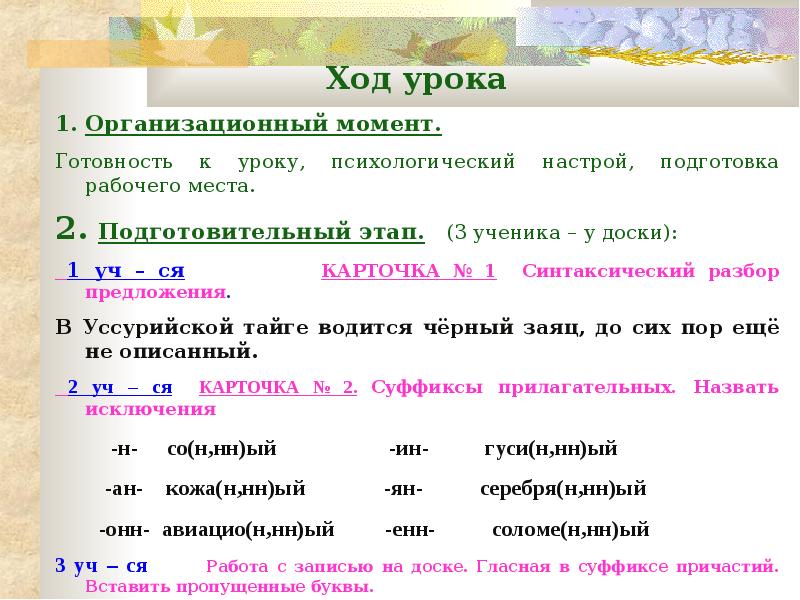 Ход урока

1. Организационный момент.

Готовность к уроку, психологический настрой, подготовка рабочего места.

2. Подготовительный этап. (3 ученика – у доски):

1 уч – ся КАРТОЧКА № 1 Синтаксический разбор предложения.

В Уссурийской тайге водится чёрный заяц, до сих пор ещё не описанный.

2 уч – ся КАРТОЧКА № 2. Суффиксы прилагательных. Назвать исключения

-н- со(н,нн)ый -ин- гуси(н,нн)ый

-ан- кожа(н,нн)ый -ян- серебря(н,нн)ый

-онн- авиацио(н,нн)ый -енн- соломе(н,нн)ый

3 уч – ся Работа с записью на доске. Гласная в суффиксе причастий. Вставить пропущенные буквы.